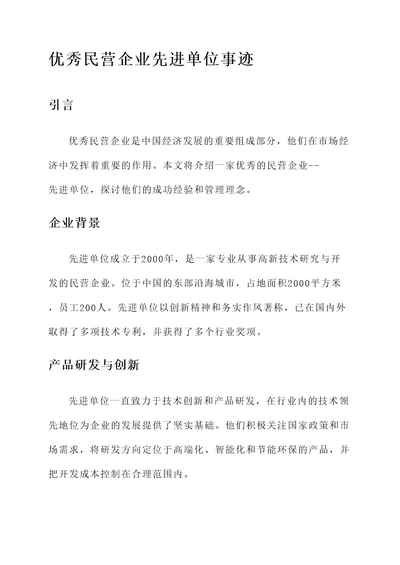 优秀民营企业先进单位事迹

引言

优秀民营企业是中国经济发展的重要组成部分，他们在市场经济中发挥着重要的作用。本文将介绍一家优秀的民营企业--先进单位，探讨他们的成功经验和管理理念。

企业背景

先进单位成立于2000年，是一家专业从事高新技术研究与开发的民营企业。位于中国的东部沿海城市，占地面积2000平方米，员工200人。先进单位以创新精神和务实作风著称，已在国内外取得了多项技术专利，并获得了多个行业奖项。

产品研发与创新

先进单位一直致力于技术创新和产品研发，在行业内的技术领先地位为企业的发展提供了坚实基础。他们积极关注国家政策和市场需求，将研发方向定位于高端化、智能化和节能环保的产品，并把开发成本控制在合理范围内。